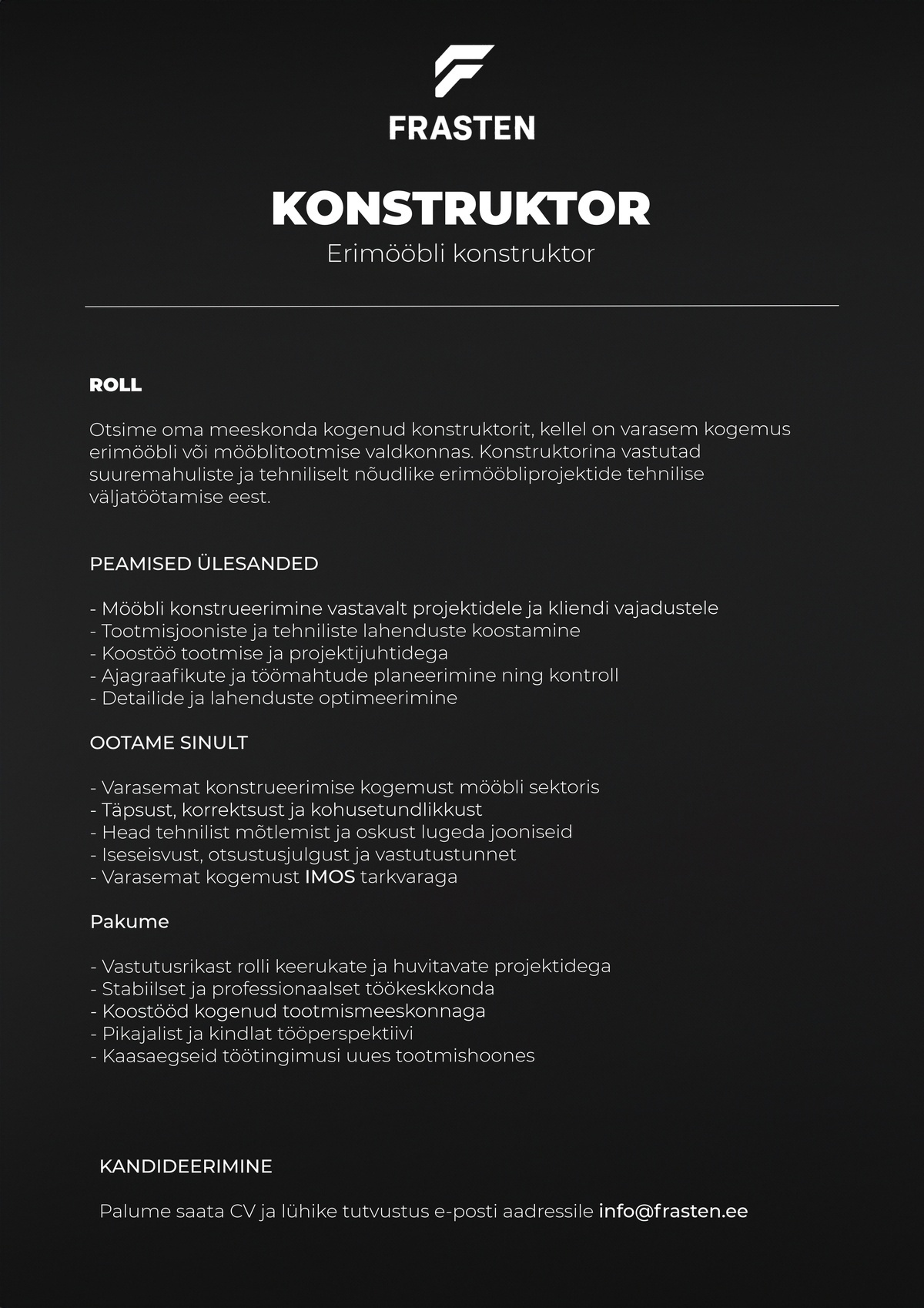 FRASTEN

KONSTRUKTOR

Erimööbli konstruktor

ROLL

Otsime oma meeskonda kogenud konstruktorit, kellel on varasem kogemus erimööbli või mööblitootmise valdkonnas. Konstruktorina vastutad suuremahuliste ja tehniliselt nõudlike erimööbliprojektide tehnilise väljatöötamise eest.

PEAMISED ÜLESANDED

- Mööbli konstrueerimine vastavalt projektidele ja kliendi vajadustele
- Tootmisjooniste ja tehniliste lahenduste koostamine
- Koostöö tootmise ja projektijuhtidega
- Ajagraafikute ja töömahtude planeerimine ning kontroll
- Detailide ja lahenduste optimeerimine

OOTAME SINULT

- Varasemat konstrueerimise kogemust mööbli sektoris
- Täpsust, korrektsust ja kohusetundlikkust
- Head tehnilist mõtlemist ja oskust lugeda jooniseid
- Iseseisvust, otsustusjulgust ja vastutustunnet
- Varasemat kogemust IMOS tarkvaraga

Pakume

- Vastutusrikast rolli keerukate ja huvitavate projektidega
- Stabiilset ja professionaalset töökeskkonda
- Koostööd kogenud tootmismeeskonnaga
- Pikajalist ja kindlat tööperspektiivi
- Kaasaegseid töötingimusi uues tootmishoones

KANDIDEERIMINE

Palume saata CV ja lühike tutvustus e-posti aadressile info@frasten.ee